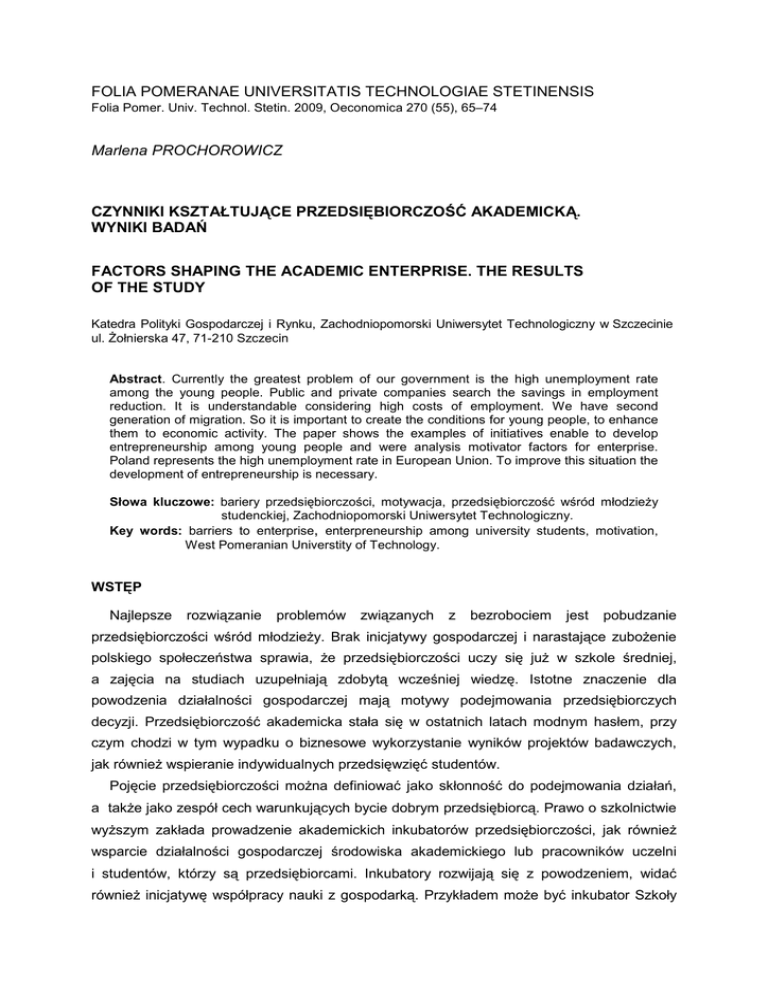 FOLIA POMERANAE UNIVERSITATIS TECHNOLOGIAE STETINENSIS
Folia Pomer. Univ. Technol. Stetin. 2009, Oeconomica 270 (55), 65–74

Marlena PROCHOROWICZ

CZYNNIKI KSZTAŁTUJĄCE PRZEDSIĘBIORCZOŚĆ AKADEMICKĄ. WYNIKI BADAŃ

FACTORS SHAPING THE ACADEMIC ENTERPRISE. THE RESULTS OF THE STUDY

Katedra Polityki Gospodarczej i Rynku, Zachodniopomorski Uniwersytet Technologiczny w Szczecinie
ul. Żołnierska 47, 71-210 Szczecin

Abstract. Currently the greatest problem of our government is the high unemployment rate among the young people. Public and private companies search the savings in employment reduction. It is understandable considering high costs of employment. We have second generation of migration. So it is important to create the conditions for young people, to enhance them to economic activity. The paper shows the examples of initiatives enable to develop entrepreneurship among young people and were analysis motivator factors for enterprise. Poland represents the high unemployment rate in European Union. To improve this situation the development of entrepreneurship is necessary.

Słowa kluczowe: bariery przedsiębiorczości, motywacja, przedsiębiorczość wśród młodzieży studenckiej, Zachodniopomorski Uniwersytet Technologiczny.
Key words: barriers to enterprise, enterpreneurship among university students, motivation, West Pomeranian Universtity of Technology.

WSTĘP

Najlepsze rozwiązanie problemów związanych z bezrobociem jest pobudzanie przedsiębiorczości wśród młodzieży. Brak inicjatywy gospodarczej i narastające zubożenie polskiego społeczeństwa sprawia, że przedsiębiorczości uczy się już w szkole średniej, a zajęcia na studiach uzupełniają zdobytą wcześniej wiedzę. Istotne znaczenie dla powodzenia działalności gospodarczej mają motywy podejmowania przedsiębiorczych decyzji. Przedsiębiorczość akademicka stała się w ostatnich latach modnym hasłem, przy czym chodzi w tym wypadku o biznesowe wykorzystanie wyników projektów badawczych, jak również wspieranie indywidualnych przedsięwzięć studentów.

Pojęcie przedsiębiorczości można definiować jako skłonność do podejmowania działań, a także jako zespół cech warunkujących bycie dobrym przedsiębiorcą. Prawo o szkolnictwie wyższym zakłada prowadzenie akademickich inkubatorów przedsiębiorczości, jak również wsparcie działalności gospodarczej środowiska akademickiego lub pracowników uczelni i studentów, którzy są przedsiębiorcami. Inkubatory rozwijają się z powodzeniem, widać również inicjatywę współpracy nauki z gospodarką. Przykładem może być inkubator Szkoły